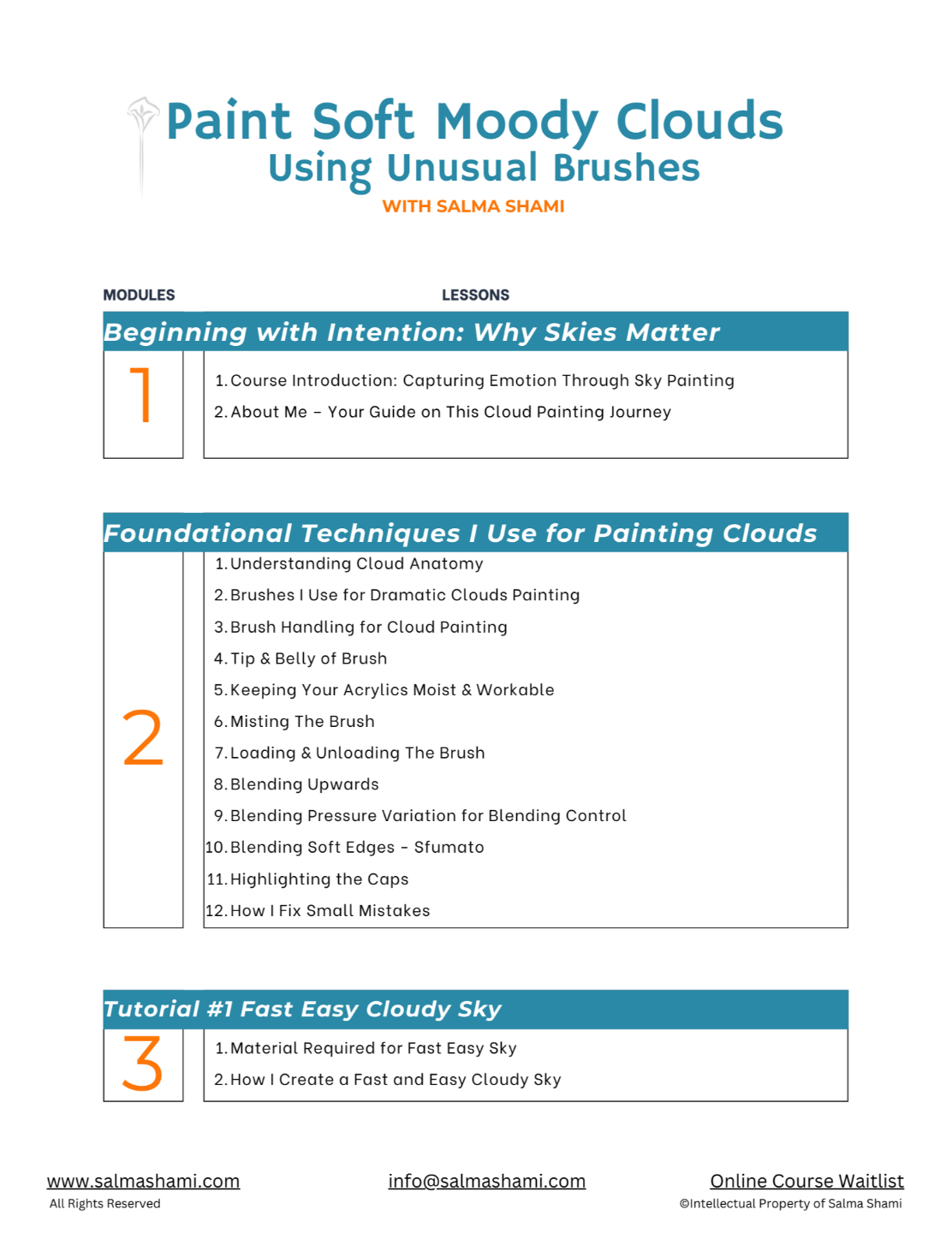 Paint Soft Moody Clouds
Using Unusual Brushes
WITH SALMA SHAMI

MODULES

LESSONS

Beginning with Intention: Why Skies Matter

1

1. Course Introduction: Capturing Emotion Through Sky Painting
2. About Me – Your Guide on This Cloud Painting Journey

Foundational Techniques I Use for Painting Clouds

2

1. Understanding Cloud Anatomy
2. Brushes I Use for Dramatic Clouds Painting
3. Brush Handling for Cloud Painting
4. Tip & Belly of Brush
5. Keeping Your Acrylics Moist & Workable
6. Misting The Brush
7. Loading & Unloading The Brush
8. Blending Upwards
9. Blending Pressure Variation for Blending Control
10. Blending Soft Edges - Sfumato
11. Highlighting the Caps
12. How I Fix Small Mistakes

Tutorial #1 Fast Easy Cloudy Sky

3

1. Material Required for Fast Easy Sky
2. How I Create a Fast and Easy Cloudy Sky

www.salmashami.com
All Rights Reserved

info@salmashami.com

Online Course Waitlist
©Intellectual Property of Salma Shami